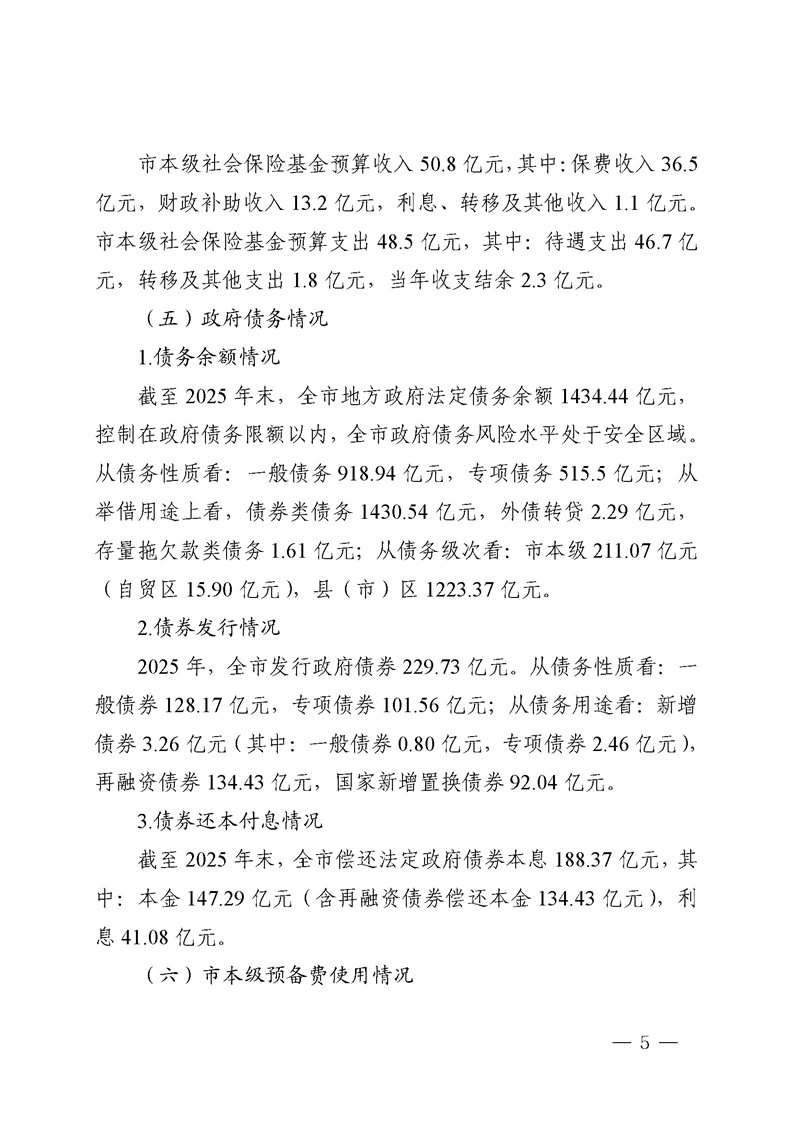 市本级社会保险基金预算收入 50.8 亿元，其中：保费收入 36.5 亿元，财政补助收入 13.2 亿元，利息、转移及其他收入 1.1 亿元。市本级社会保险基金预算支出 48.5 亿元，其中：待遇支出 46.7 亿元，转移及其他支出 1.8 亿元，当年收支结余 2.3 亿元。

（五）政府债务情况

1.债务余额情况

截至 2025 年末，全市地方政府法定债务余额 1434.44 亿元，控制在政府债务限额以内，全市政府债务风险水平处于安全区域。从债务性质看：一般债务 918.94 亿元，专项债务 515.5 亿元；从举借用途上看，债券类债务 1430.54 亿元，外债转贷 2.29 亿元，存量拖欠款类债务 1.61 亿元；从债务级次看：市本级 211.07 亿元（自贸区 15.90 亿元），县（市）区 1223.37 亿元。

2.债券发行情况

2025 年，全市发行政府债券 229.73 亿元。从债务性质看：一般债券 128.17 亿元，专项债券 101.56 亿元；从债务用途看：新增债券 3.26 亿元（其中：一般债券 0.80 亿元，专项债券 2.46 亿元），再融资债券 134.43 亿元，国家新增置换债券 92.04 亿元。

3.债券还本付息情况

截至 2025 年末，全市偿还法定政府债券本息 188.37 亿元，其中：本金 147.29 亿元（含再融资债券偿还本金 134.43 亿元），利息 41.08 亿元。

（六）市本级预备费使用情况

— 5 —